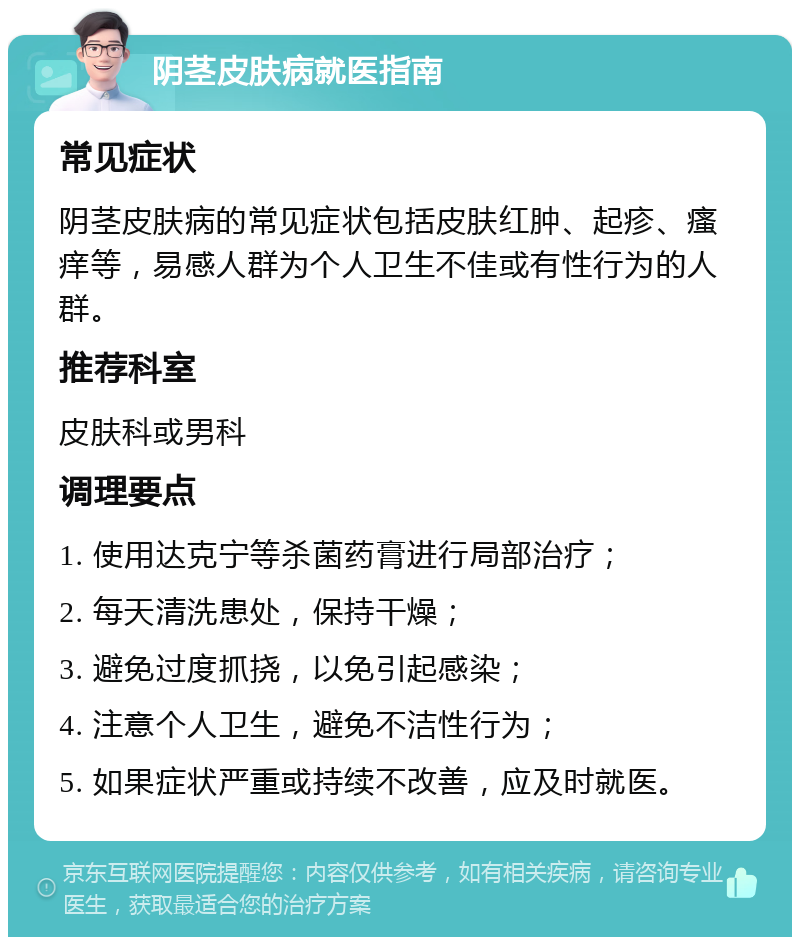 阴茎皮肤病就医指南

常见症状

阴茎皮肤病的常见症状包括皮肤红肿、起疹、瘙痒等，易感人群为个人卫生不佳或有性行为的人群。

推荐科室

皮肤科或男科

调理要点

1. 使用达克宁等杀菌药膏进行局部治疗；

2. 每天清洗患处，保持干燥；

3. 避免过度抓挠，以免引起感染；

4. 注意个人卫生，避免不洁性行为；

5. 如果症状严重或持续不改善，应及时就医。

京东互联网医院提醒您：内容仅供参考，如有相关疾病，请咨询专业医生，获取最适合您的治疗方案